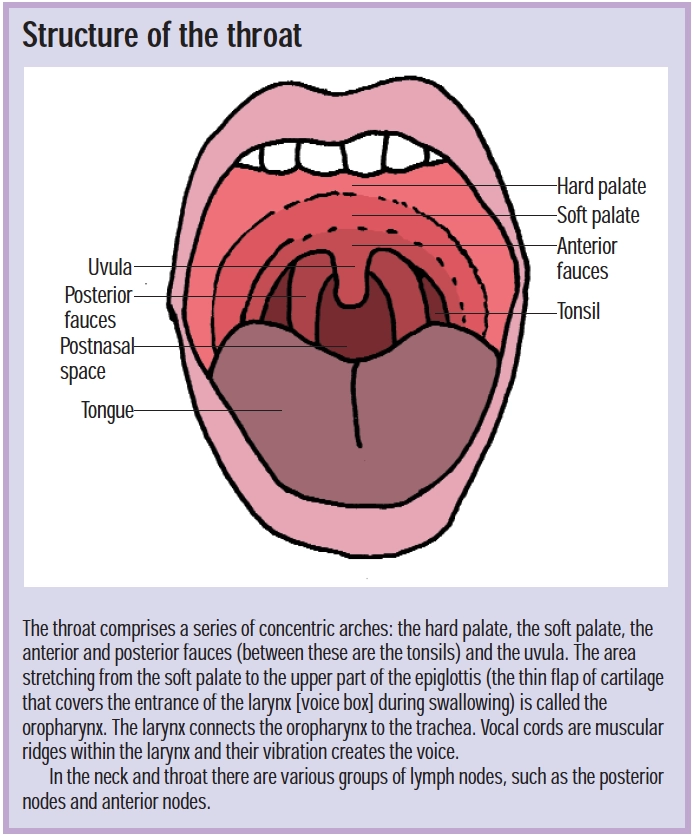 Structure of the throat

Hard palate
Soft palate
Anterior fauces
Tonsil
Uvula
Posterior fauces
Postnasal space
Tongue

The throat comprises a series of concentric arches: the hard palate, the soft palate, the anterior and posterior fauces (between these are the tonsils) and the uvula. The area stretching from the soft palate to the upper part of the epiglottis (the thin flap of cartilage that covers the entrance of the larynx [voice box] during swallowing) is called the oropharynx. The larynx connects the oropharynx to the trachea. Vocal cords are muscular ridges within the larynx and their vibration creates the voice.

In the neck and throat there are various groups of lymph nodes, such as the posterior nodes and anterior nodes.